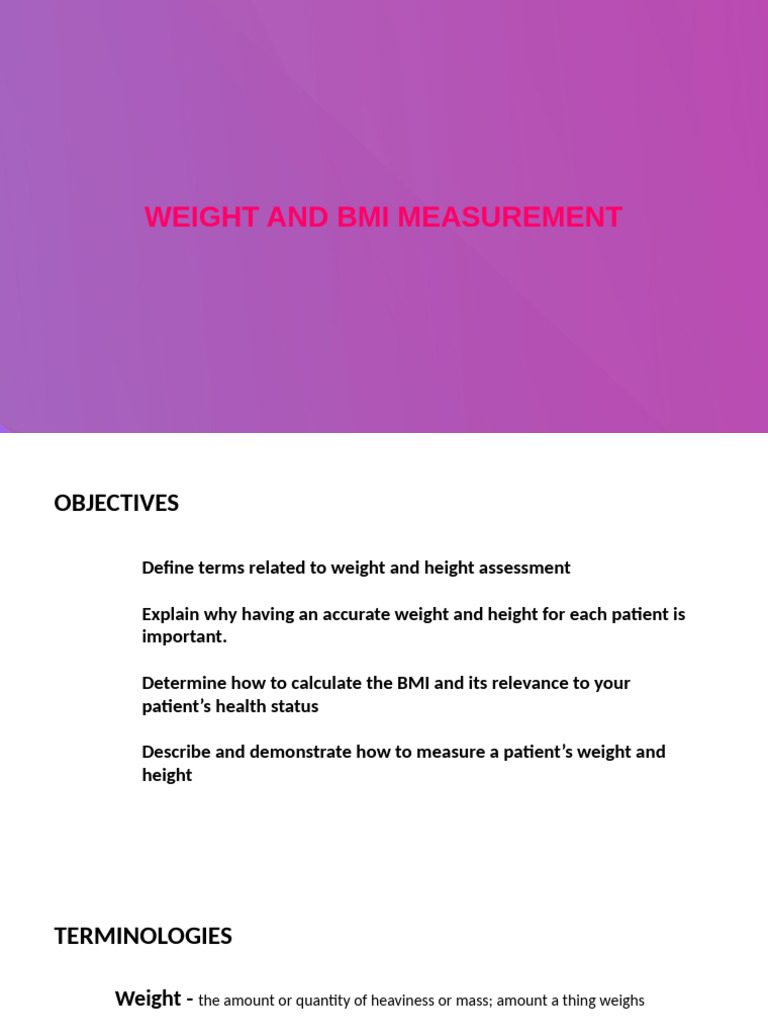 WEIGHT AND BMI MEASUREMENT

OBJECTIVES

Define terms related to weight and height assessment

Explain why having an accurate weight and height for each patient is important.

Determine how to calculate the BMI and its relevance to your patient's health status

Describe and demonstrate how to measure a patient's weight and height

TERMINOLOGIES

Weight - the amount or quantity of heaviness or mass; amount a thing weighs